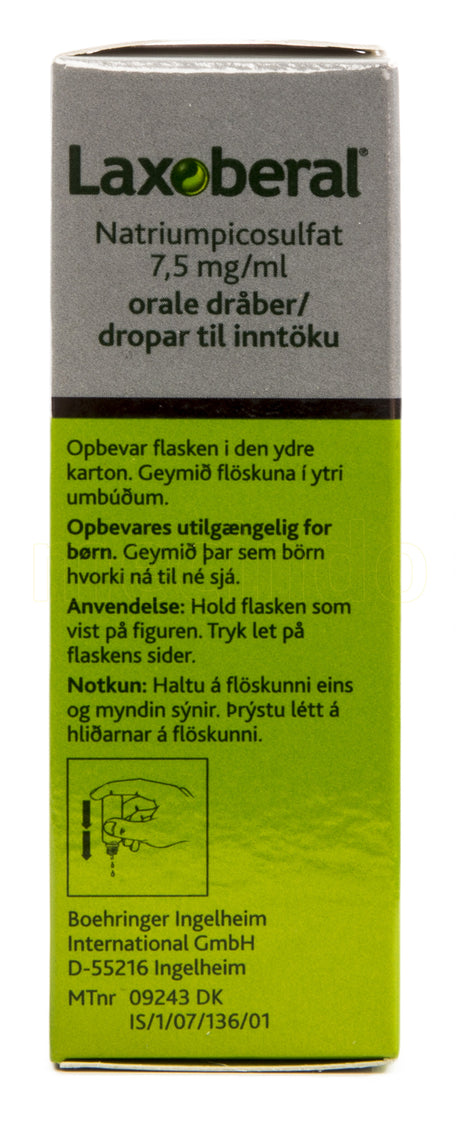 Laxoberal®

Natriumpicosulfat
7,5 mg/ml
orale dråber/
dropar til inntöku

Opbevar flasken i den ydre karton. Geymið flöskuna í ytri umbúðum.

Opbevares utilgængelig for børn. Geymið þar sem börn hvorki ná til né sjá.

Anvendelse: Hold flasken som vist på figuren. Tryk let på flaskens sider.

Notkun: Haltu á flöskunni eins og myndin sýnir. Þrýstu létt á hliðarnar á flöskunni.

Boehringer Ingelheim
International GmbH
D-55216 Ingelheim
MTnr 09243 DK
IS/1/07/136/01